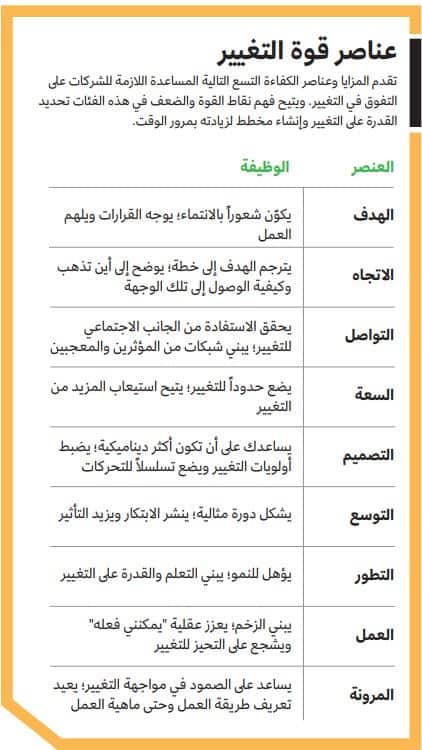 عناصر قوة التغيير

تقدم المزايا وعناصر الكفاءة التسع التالية المساعدة اللازمة للشركات على التفوق في التغيير. ويتيح فهم نقاط القوة والضعف في هذه الفئات تحديد القدرة على التغيير وإنشاء مخطط لزيادته بمرور الوقت.

| العنصر | الوظيفة |
|---|---|
| الهدف | يكوّن شعوراً بالانتماء؛ يوجه القرارات ويلهم العمل |
| الاتجاه | يترجم الهدف إلى خطة؛ يوضح إلى أين تذهب وكيفية الوصول إلى تلك الوجهة |
| التواصل | يحقق الاستفادة من الجانب الاجتماعي للتغيير؛ يبني شبكات من المؤثرين والمعجبين |
| السعة | يضع حدوداً للتغيير؛ يتيح استيعاب المزيد من التغيير |
| التصميم | يساعدك على أن تكون أكثر ديناميكية؛ يضبط أولويات التغيير ويضع تسلسلاً للتحركات |
| التوسع | يشكل دورة مثالية؛ ينشر الابتكار ويزيد التأثير |
| التطور | يؤهل للنمو؛ يبني التعلم والقدرة على التغيير |
| العمل | يبني الزخم؛ يعزز عقلية "يمكنني فعله" ويشجع على التحيز للتغيير |
| المرونة | يساعد على الصمود في مواجهة التغيير؛ يعيد تعريف طريقة العمل وحتى ماهية العمل |